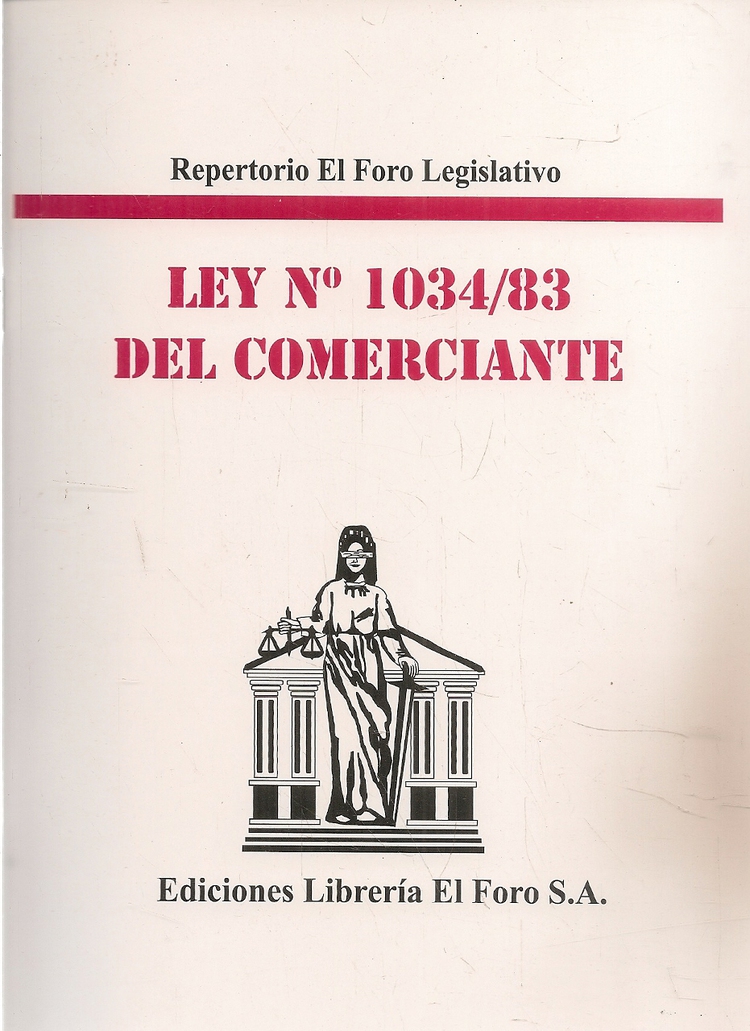 Repertorio El Foro Legislativo

LEY Nº 1034/83
DEL COMERCIANTE

Ediciones Librería El Foro S.A.